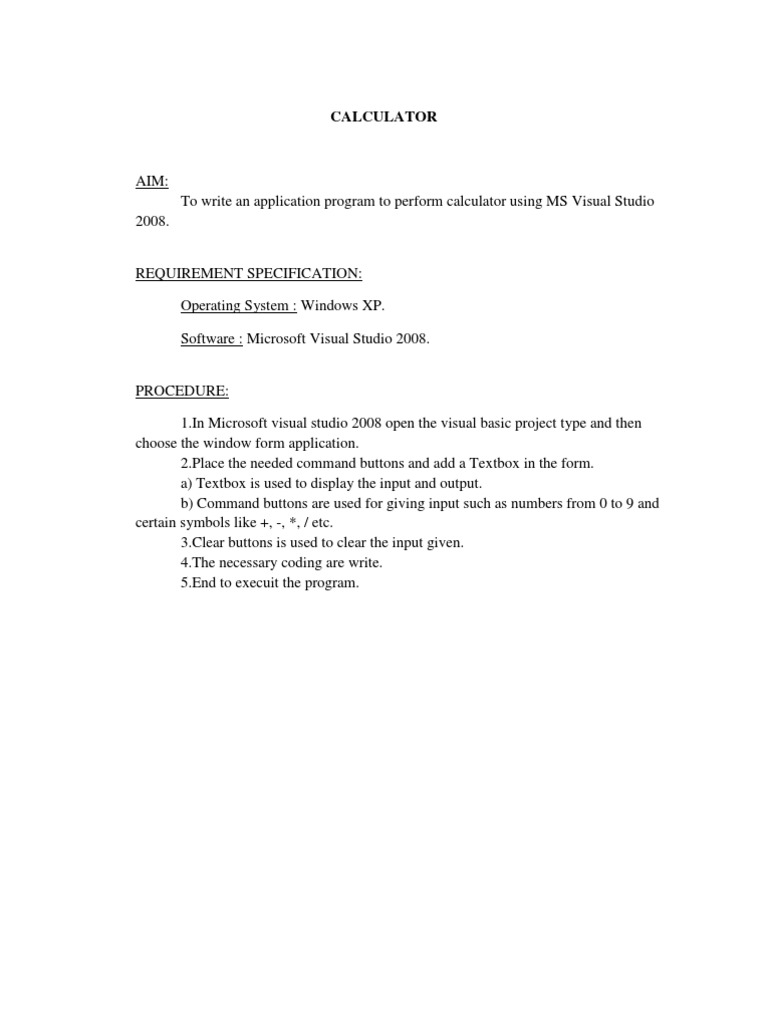 CALCULATOR

AIM:
To write an application program to perform calculator using MS Visual Studio 2008.

REQUIREMENT SPECIFICATION:

Operating System : Windows XP.

Software : Microsoft Visual Studio 2008.

PROCEDURE:

1.In Microsoft visual studio 2008 open the visual basic project type and then choose the window form application.
2.Place the needed command buttons and add a Textbox in the form.
a) Textbox is used to display the input and output.
b) Command buttons are used for giving input such as numbers from 0 to 9 and certain symbols like +, -, *, / etc.
3.Clear buttons is used to clear the input given.
4.The necessary coding are write.
5.End to execuit the program.